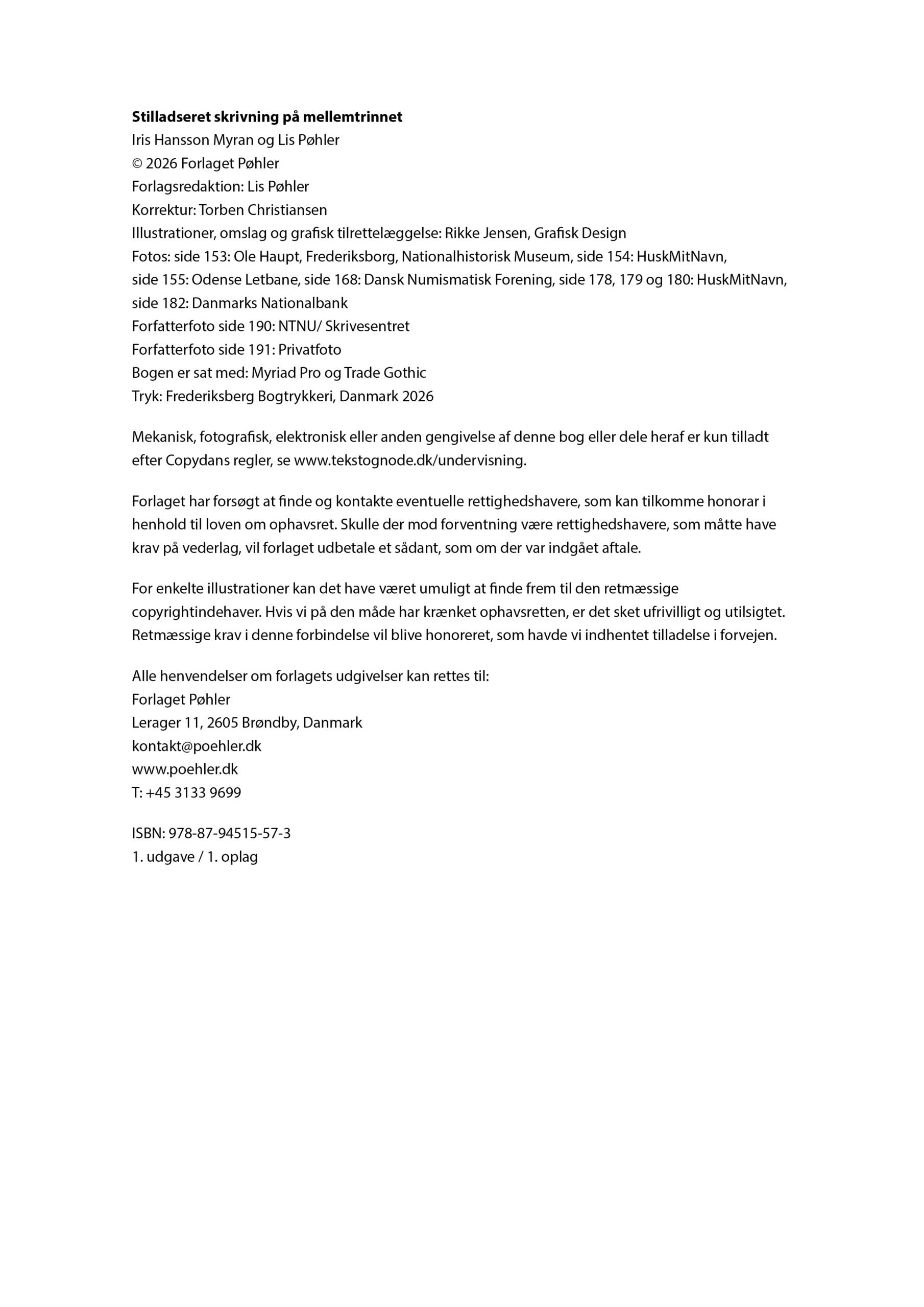 Stilladseret skrivning på mellemtrinnet
Iris Hansson Myran og Lis Pøhler
© 2026 Forlaget Pøhler
Forlagsredaktion: Lis Pøhler
Korrektur: Torben Christiansen
Illustrationer, omslag og grafisk tilrettelæggelse: Rikke Jensen, Grafisk Design
Fotos: side 153: Ole Haupt, Frederiksborg, Nationalhistorisk Museum, side 154: HuskMitNavn, side 155: Odense Letbane, side 168: Dansk Numismatisk Forening, side 178, 179 og 180: HuskMitNavn, side 182: Danmarks Nationalbank
Forfatterfoto side 190: NTNU/ Skrivesentret
Forfatterfoto side 191: Privatfoto
Bogen er sat med: Myriad Pro og Trade Gothic
Tryk: Frederiksberg Bogtrykkeri, Danmark 2026

Mekanisk, fotografisk, elektronisk eller anden gengivelse af denne bog eller dele heraf er kun tilladt efter Copydans regler, se www.tekstognode.dk/undervisning.

Forlaget har forsøgt at finde og kontakte eventuelle rettighedshavere, som kan tilkomme honorar i henhold til loven om ophavsret. Skulle der mod forventning være rettighedshavere, som måtte have krav på vederlag, vil forlaget udbetale et sådant, som om der var indgået aftale.

For enkelte illustrationer kan det have været umuligt at finde frem til den retmæssige copyrightindehaver. Hvis vi på den måde har krænket ophavsretten, er det sket ufrivilligt og utilsigtet. Retmæssige krav i denne forbindelse vil blive honoreret, som havde vi indhentet tilladelse i forvejen.

Alle henvendelser om forlagets udgivelser kan rettes til:
Forlaget Pøhler
Lerager 11, 2605 Brøndby, Danmark
kontakt@poehler.dk
www.poehler.dk
T: +45 3133 9699

ISBN: 978-87-94515-57-3
1. udgave / 1. oplag